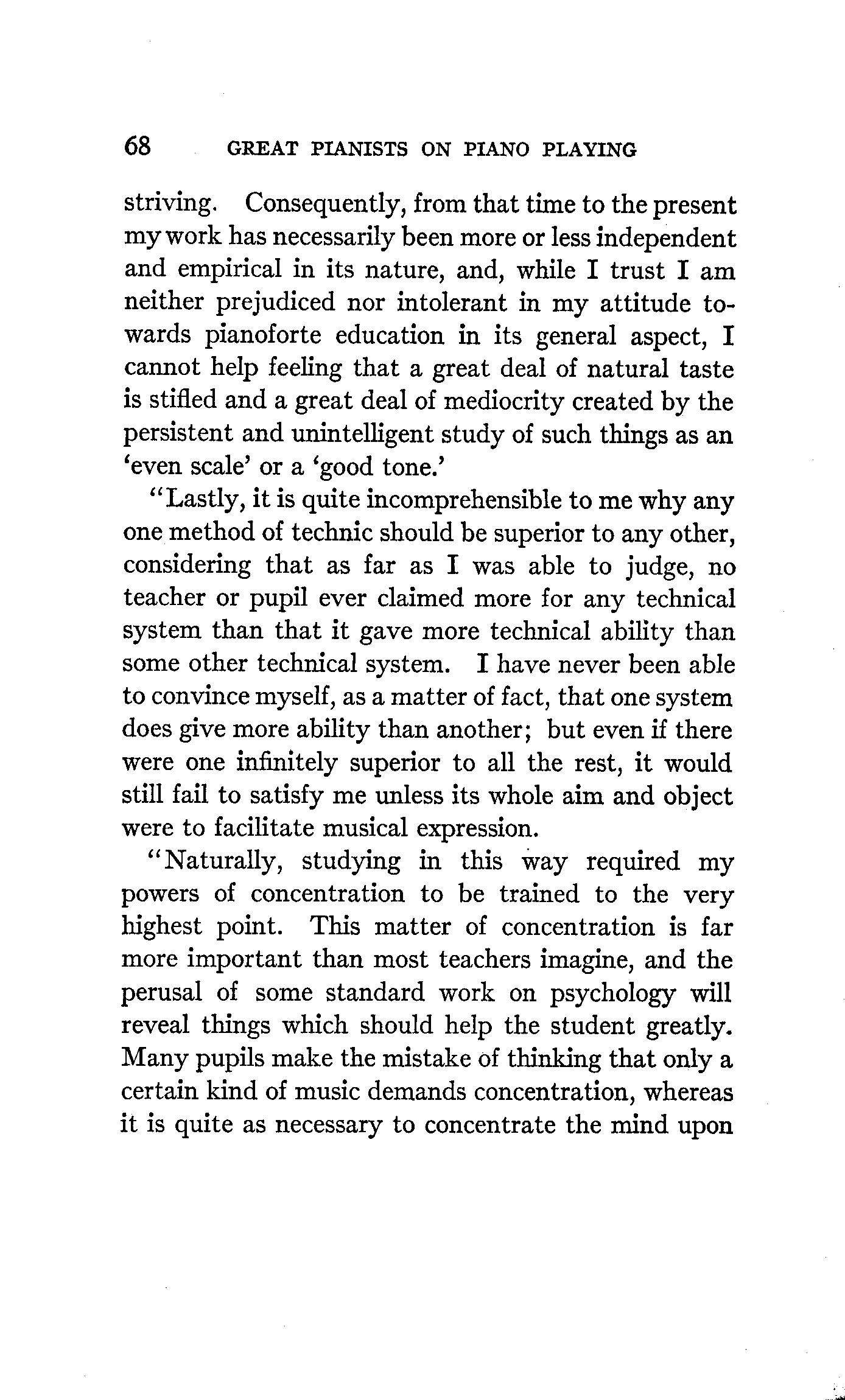 68 GREAT PIANISTS ON PIANO PLAYING

striving. Consequently, from that time to the present my work has necessarily been more or less independent and empirical in its nature, and, while I trust I am neither prejudiced nor intolerant in my attitude towards pianoforte education in its general aspect, I cannot help feeling that a great deal of natural taste is stifled and a great deal of mediocrity created by the persistent and unintelligent study of such things as an 'even scale' or a 'good tone.'

"Lastly, it is quite incomprehensible to me why any one method of technic should be superior to any other, considering that as far as I was able to judge, no teacher or pupil ever claimed more for any technical system than that it gave more technical ability than some other technical system. I have never been able to convince myself, as a matter of fact, that one system does give more ability than another; but even if there were one infinitely superior to all the rest, it would still fail to satisfy me unless its whole aim and object were to facilitate musical expression.

"Naturally, studying in this way required my powers of concentration to be trained to the very highest point. This matter of concentration is far more important than most teachers imagine, and the perusal of some standard work on psychology will reveal things which should help the student greatly. Many pupils make the mistake of thinking that only a certain kind of music demands concentration, whereas it is quite as necessary to concentrate the mind upon